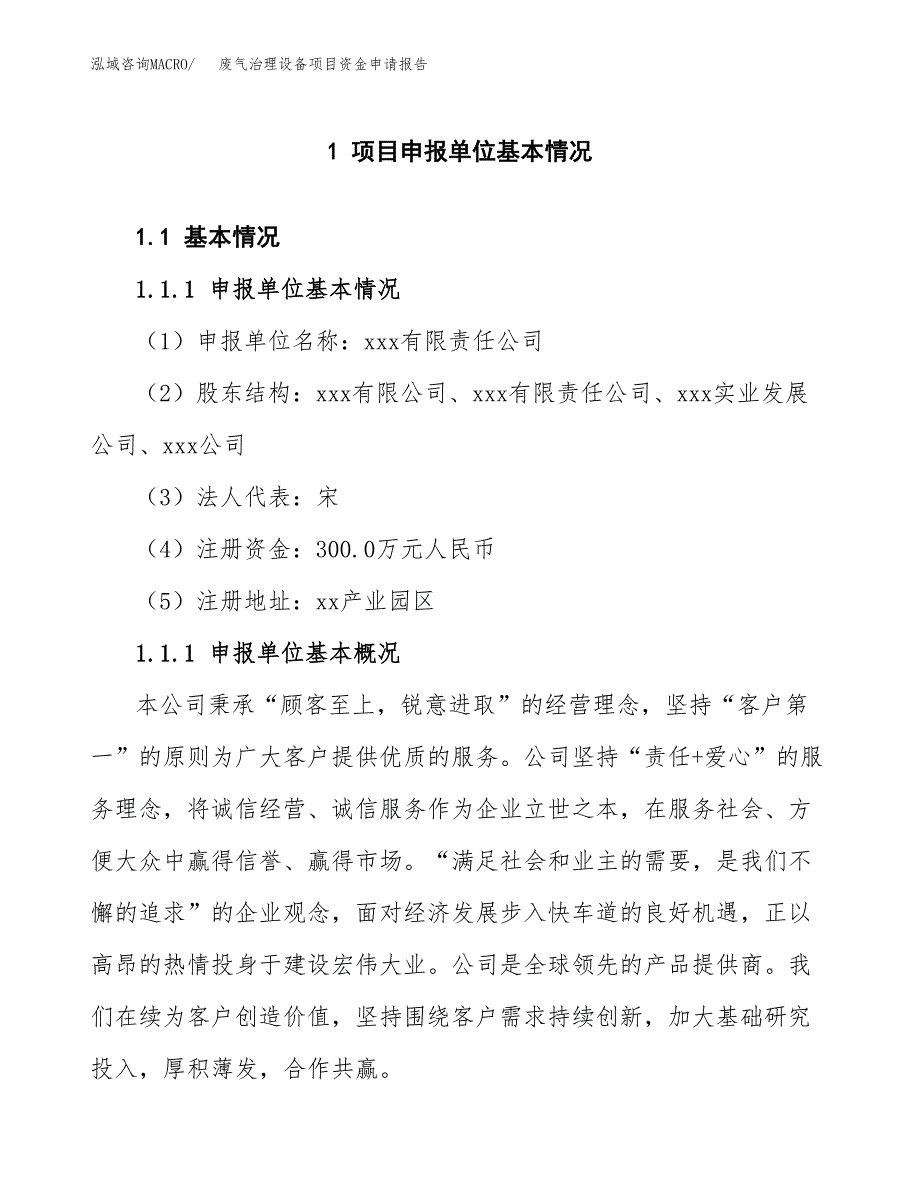 泓域咨询MACRO/　废气治理设备项目资金申请报告

1 项目申报单位基本情况

1.1 基本情况

1.1.1 申报单位基本情况

（1）申报单位名称：xxx有限责任公司

（2）股东结构：xxx有限公司、xxx有限责任公司、xxx实业发展公司、xxx公司

（3）法人代表：宋

（4）注册资金：300.0万元人民币

（5）注册地址：xx产业园区

1.1.1 申报单位基本概况

本公司秉承“顾客至上，锐意进取”的经营理念，坚持“客户第一”的原则为广大客户提供优质的服务。公司坚持“责任+爱心”的服务理念，将诚信经营、诚信服务作为企业立世之本，在服务社会、方便大众中赢得信誉、赢得市场。“满足社会和业主的需要，是我们不懈的追求”的企业观念，面对经济发展步入快车道的良好机遇，正以高昂的热情投身于建设宏伟大业。公司是全球领先的产品提供商。我们在续为客户创造价值，坚持围绕客户需求持续创新，加大基础研究投入，厚积薄发，合作共赢。